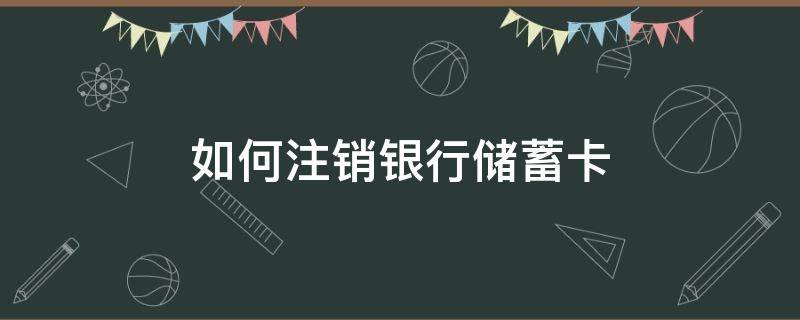 如何注销银行储蓄卡